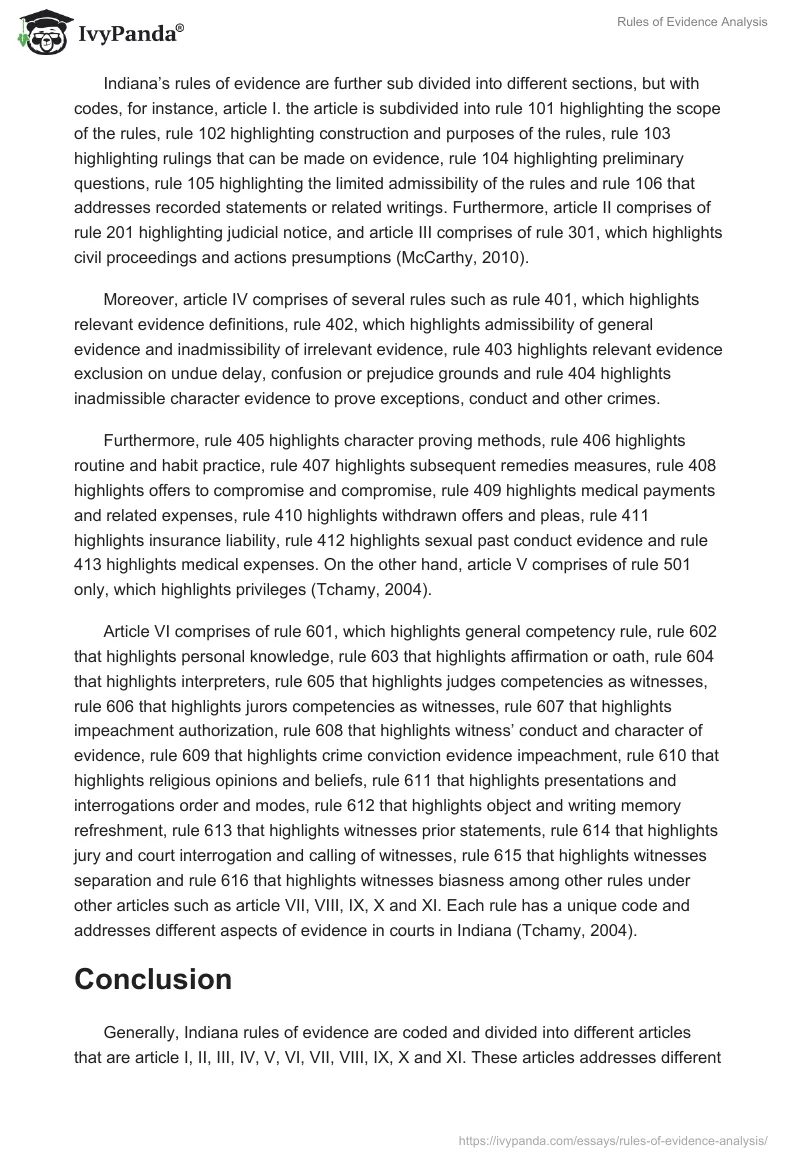 IvyPanda®

Rules of Evidence Analysis

Indiana's rules of evidence are further sub divided into different sections, but with codes, for instance, article I. the article is subdivided into rule 101 highlighting the scope of the rules, rule 102 highlighting construction and purposes of the rules, rule 103 highlighting rulings that can be made on evidence, rule 104 highlighting preliminary questions, rule 105 highlighting the limited admissibility of the rules and rule 106 that addresses recorded statements or related writings. Furthermore, article II comprises of rule 201 highlighting judicial notice, and article III comprises of rule 301, which highlights civil proceedings and actions presumptions (McCarthy, 2010).

Moreover, article IV comprises of several rules such as rule 401, which highlights relevant evidence definitions, rule 402, which highlights admissibility of general evidence and inadmissibility of irrelevant evidence, rule 403 highlights relevant evidence exclusion on undue delay, confusion or prejudice grounds and rule 404 highlights inadmissible character evidence to prove exceptions, conduct and other crimes.

Furthermore, rule 405 highlights character proving methods, rule 406 highlights routine and habit practice, rule 407 highlights subsequent remedies measures, rule 408 highlights offers to compromise and compromise, rule 409 highlights medical payments and related expenses, rule 410 highlights withdrawn offers and pleas, rule 411 highlights insurance liability, rule 412 highlights sexual past conduct evidence and rule 413 highlights medical expenses. On the other hand, article V comprises of rule 501 only, which highlights privileges (Tchamy, 2004).

Article VI comprises of rule 601, which highlights general competency rule, rule 602 that highlights personal knowledge, rule 603 that highlights affirmation or oath, rule 604 that highlights interpreters, rule 605 that highlights judges competencies as witnesses, rule 606 that highlights jurors competencies as witnesses, rule 607 that highlights impeachment authorization, rule 608 that highlights witness' conduct and character of evidence, rule 609 that highlights crime conviction evidence impeachment, rule 610 that highlights religious opinions and beliefs, rule 611 that highlights presentations and interrogations order and modes, rule 612 that highlights object and writing memory refreshment, rule 613 that highlights witnesses prior statements, rule 614 that highlights jury and court interrogation and calling of witnesses, rule 615 that highlights witnesses separation and rule 616 that highlights witnesses biasness among other rules under other articles such as article VII, VIII, IX, X and XI. Each rule has a unique code and addresses different aspects of evidence in courts in Indiana (Tchamy, 2004).

Conclusion

Generally, Indiana rules of evidence are coded and divided into different articles that are article I, II, III, IV, V, VI, VII, VIII, IX, X and XI. These articles addresses different

https://ivypanda.com/essays/rules-of-evidence-analysis/